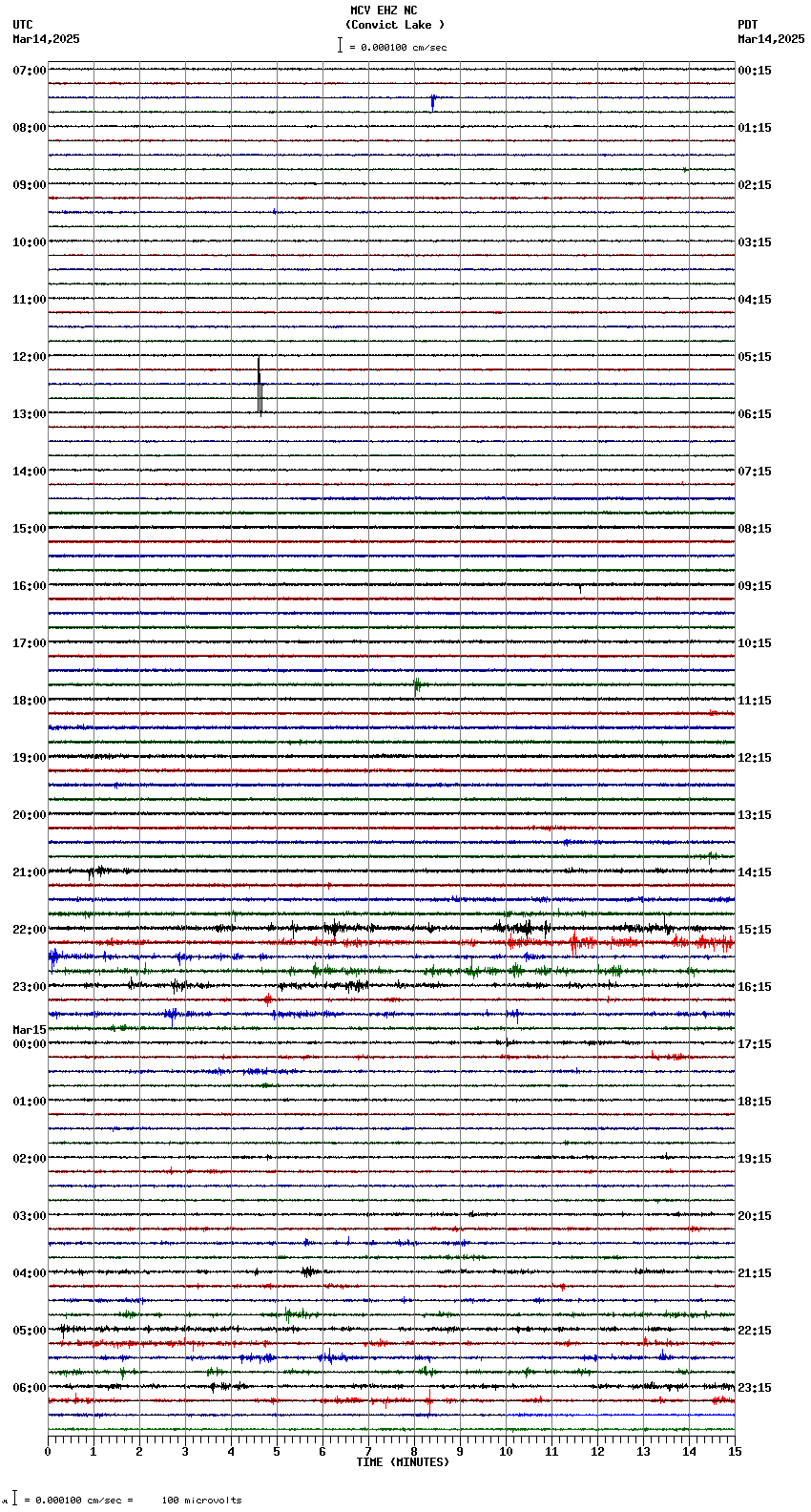 MCV EHZ NC
(Convict Lake )
= 0.000100 cm/sec

UTC
Mar14,2025

PDT
Mar14,2025

07:00
08:00
09:00
10:00
11:00
12:00
13:00
14:00
15:00
16:00
17:00
18:00
19:00
20:00
21:00
22:00
23:00
Mar15
00:00
01:00
02:00
03:00
04:00
05:00
06:00

00:15
01:15
02:15
03:15
04:15
05:15
06:15
07:15
08:15
09:15
10:15
11:15
12:15
13:15
14:15
15:15
16:15
17:15
18:15
19:15
20:15
21:15
22:15
23:15

0 1 2 3 4 5 6 7 8 9 10 11 12 13 14 15
TIME (MINUTES)

= 0.000100 cm/sec = 100 microvolts